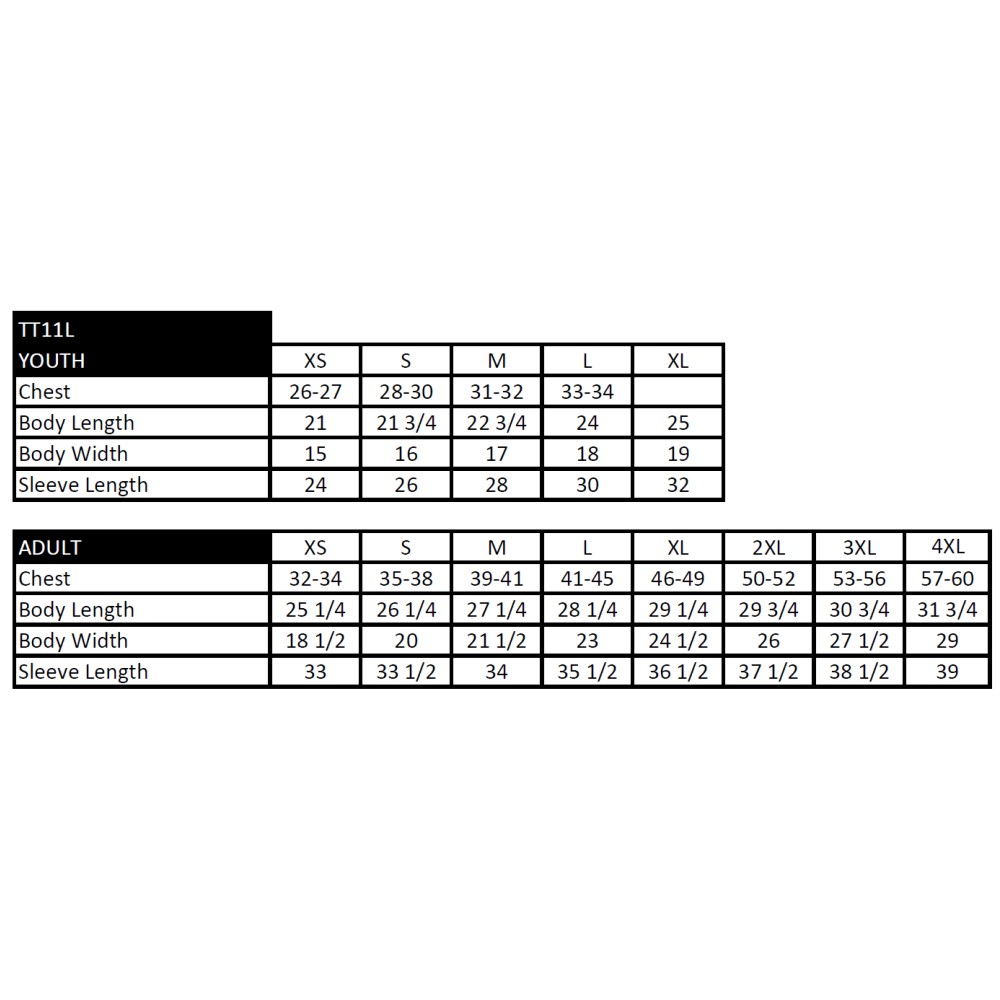 TT11L

| YOUTH | XS | S | M | L | XL |
|---|---|---|---|---|---|
| Chest | 26-27 | 28-30 | 31-32 | 33-34 | |
| Body Length | 21 | 21 3/4 | 22 3/4 | 24 | 25 |
| Body Width | 15 | 16 | 17 | 18 | 19 |
| Sleeve Length | 24 | 26 | 28 | 30 | 32 |

| ADULT | XS | S | M | L | XL | 2XL | 3XL | 4XL |
|---|---|---|---|---|---|---|---|---|
| Chest | 32-34 | 35-38 | 39-41 | 41-45 | 46-49 | 50-52 | 53-56 | 57-60 |
| Body Length | 25 1/4 | 26 1/4 | 27 1/4 | 28 1/4 | 29 1/4 | 29 3/4 | 30 3/4 | 31 3/4 |
| Body Width | 18 1/2 | 20 | 21 1/2 | 23 | 24 1/2 | 26 | 27 1/2 | 29 |
| Sleeve Length | 33 | 33 1/2 | 34 | 35 1/2 | 36 1/2 | 37 1/2 | 38 1/2 | 39 |